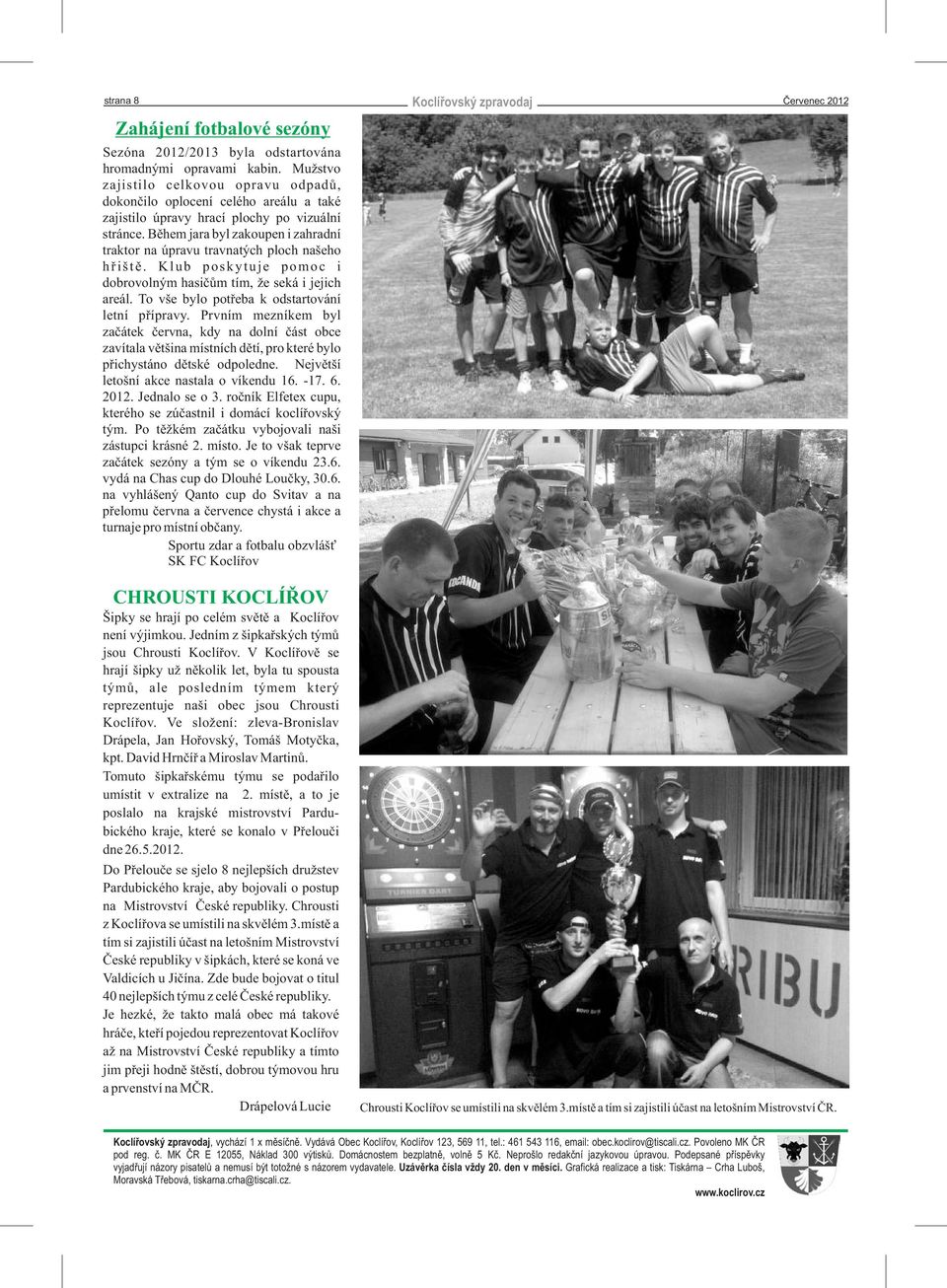 strana 8 Koclířovský zpravodaj Červenec 2012

Zahájení fotbalové sezóny

Sezóna 2012/2013 byla odstartována hromadnými opravami kabin. Mužstvo zajistilo celkovou opravu odpadů, dokončilo oplocení celého areálu a také zajistilo úpravy hrací plochy po vizuální stránce. Během jara byl zakoupen i zahradní traktor na úpravu travnatých ploch našeho hřiště. Klub poskytuje pomoc i dobrovolným hasičům tím, že seká i jejich areál. To vše bylo potřeba k odstartování letní přípravy. Prvním mezníkem byl začátek června, kdy na dolní část obce zavítala většina místních dětí, pro které bylo přichystáno dětské odpoledne. Největší letošní akce nastala o víkendu 16. -17. 6. 2012. Jednalo se o 3. ročník Elfetex cupu, kterého se zúčastnil i domácí koclířovský tým. Po těžkém začátku vybojovali naši zástupci krásné 2. místo. Je to však teprve začátek sezóny a tým se o víkendu 23.6. vydá na Chas cup do Dlouhé Loučky, 30.6. na vyhlášený Qanto cup do Svitav a na přelomu června a července chystá i akce a turnaje pro místní občany.

Sportu zdar a fotbalu obzvlášť
SK FC Koclířov

CHROUSTI KOCLÍŘOV

Šipky se hrají po celém světě a Koclířov není výjimkou. Jedním z šipkařských týmů jsou Chrousti Koclířov. V Koclířově se hrají šipky už několik let, byla tu spousta týmů, ale posledním týmem který reprezentuje naši obec jsou Chrousti Koclířov. Ve složení: zleva-Bronislav Drápela, Jan Hořovský, Tomáš Motyčka, kpt. David Hrnčíř a Miroslav Martinů.

Tomuto šipkařskému týmu se podařilo umístit v extralize na 2. místě, a to je poslalo na krajské mistrovství Pardubického kraje, které se konalo v Přelouči dne 26.5.2012.

Do Přelouče se sjelo 8 nejlepších družstev Pardubického kraje, aby bojovali o postup na Mistrovství České republiky. Chrousti z Koclířova se umístili na skvělém 3.místě a tím si zajistili účast na letošním Mistrovství České republiky v šipkách, které se koná ve Valdicích u Jičína. Zde bude bojovat o titul 40 nejlepších týmu z celé České republiky. Je hezké, že takto malá obec má takové hráče, kteří pojedou reprezentovat Koclířov až na Mistrovství České republiky a tímto jim přeji hodně štěstí, dobrou týmovou hru a prvenství na MČR.

Drápelová Lucie

TURNIER DART

RIBU

Chrousti Koclířov se umístili na skvělém 3.místě a tím si zajistili účast na letošním Mistrovství ČR.

Koclířovský zpravodaj, vychází 1 x měsíčně. Vydává Obec Koclířov, Koclířov 123, 569 11, tel.: 461 543 116, email: obec.koclirov@tiscali.cz. Povoleno MK ČR pod reg. č. MK ČR E 12055, Náklad 300 výtisků. Domácnostem bezplatně, volně 5 Kč. Neprošlo redakční jazykovou úpravou. Podepsané příspěvky vyjadřují názory pisatelů a nemusí být totožné s názorem vydavatele. Uzávěrka čísla vždy 20. den v měsíci. Grafická realizace a tisk: Tiskárna – Crha Luboš, Moravská Třebová, tiskarna.crha@tiscali.cz.

www.koclirov.cz